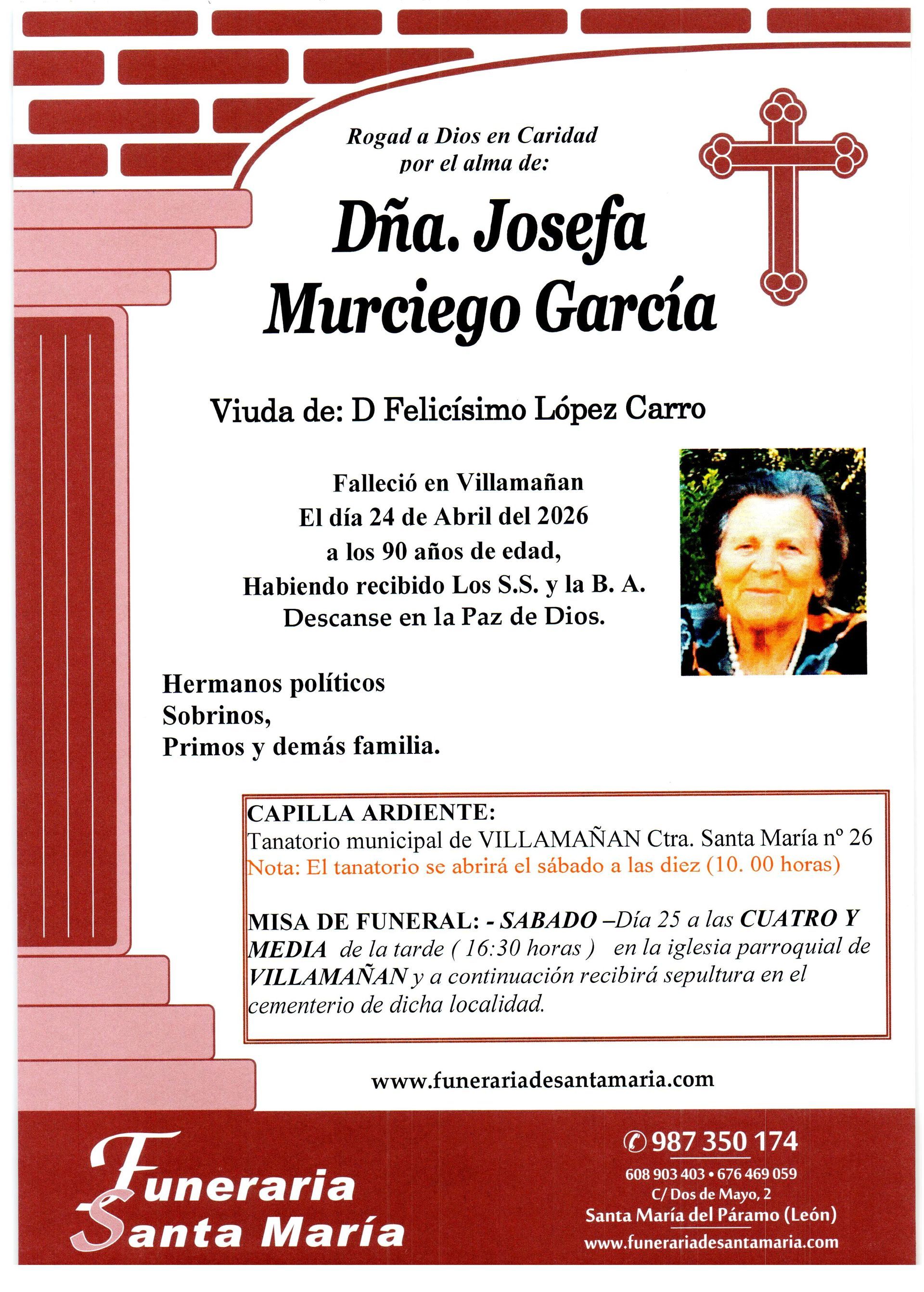 Rogad a Dios en Caridad
por el alma de:

Dña. Josefa
Murciego García

Viuda de: D Felicísimo López Carro

Falleció en Villamañan
El día 24 de Abril del 2026
a los 90 años de edad,
Habiendo recibido Los S.S. y la B. A.
Descanse en la Paz de Dios.

Hermanos políticos
Sobrinos,
Primos y demás familia.

CAPILLA ARDIENTE:
Tanatorio municipal de VILLAMAÑAN Ctra. Santa María nº 26
Nota: El tanatorio se abrirá el sábado a las diez (10. 00 horas)

MISA DE FUNERAL: - SABADO –Día 25 a las CUATRO Y MEDIA de la tarde ( 16:30 horas ) en la iglesia parroquial de VILLAMAÑAN y a continuación recibirá sepultura en el cementerio de dicha localidad.

www.funerariadesantamaria.com

Funeraria
Santa María

987 350 174
608 903 403 • 676 469 059
C/ Dos de Mayo, 2
Santa María del Páramo (León)
www.funerariadesantamaria.com